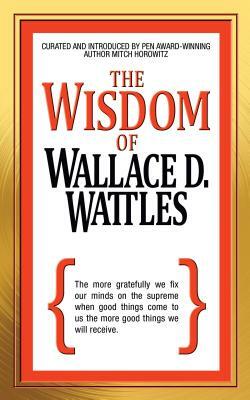 CURATED AND INTRODUCED BY PEN AWARD-WINNING AUTHOR MITCH HOROWITZ

THE WISDOM OF WALLACE D. WATTLES

The more gratefully we fix our minds on the supreme when good things come to us the more good things we will receive.